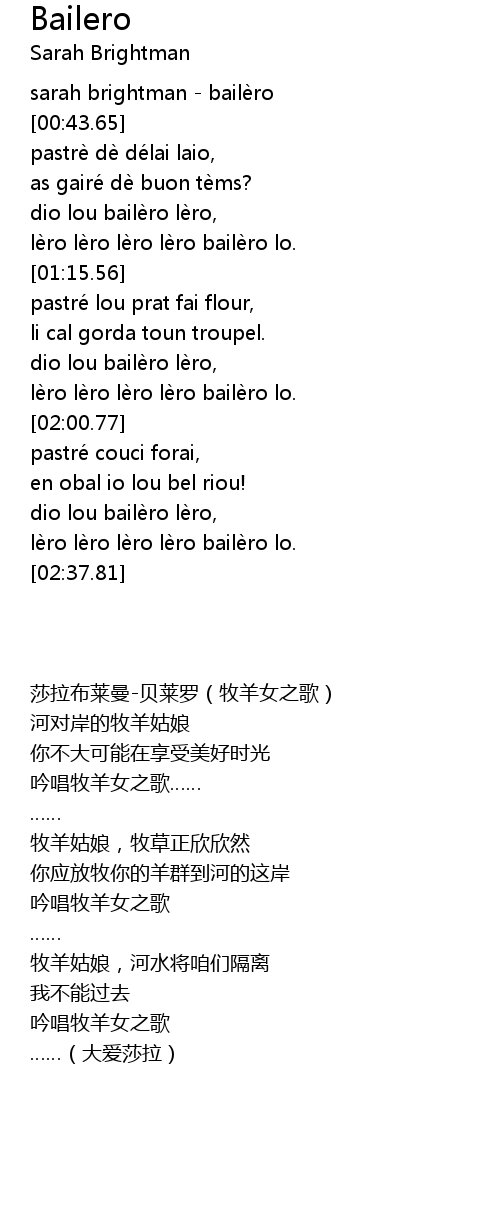 Bailero
Sarah Brightman

sarah brightman - bailèro
[00:43.65]
pastrè dè délai laio,
as gairé dè buon tèms?
dio lou bailèro lèro,
lèro lèro lèro lèro bailèro lo.
[01:15.56]
pastré lou prat fai flour,
li cal gorda toun troupel.
dio lou bailèro lèro,
lèro lèro lèro lèro bailèro lo.
[02:00.77]
pastré couci forai,
en obal io lou bel riou!
dio lou bailèro lèro,
lèro lèro lèro lèro bailèro lo.
[02:37.81]

莎拉布莱曼-贝莱罗（牧羊女之歌）
河对岸的牧羊姑娘
你不大可能在享受美好时光
吟唱牧羊女之歌……
……
牧羊姑娘，牧草正欣欣然
你应放牧你的羊群到河的这岸
吟唱牧羊女之歌
……
牧羊姑娘，河水将咱们隔离
我不能过去
吟唱牧羊女之歌
……（大爱莎拉）